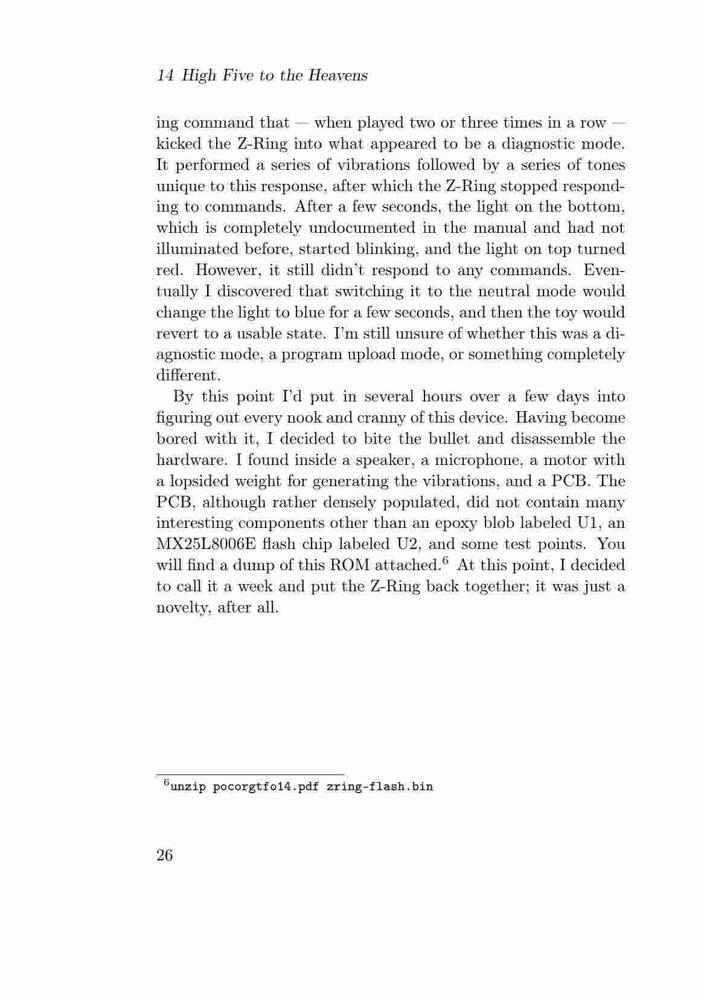 14 High Five to the Heavens

ing command that — when played two or three times in a row — kicked the Z-Ring into what appeared to be a diagnostic mode. It performed a series of vibrations followed by a series of tones unique to this response, after which the Z-Ring stopped responding to commands. After a few seconds, the light on the bottom, which is completely undocumented in the manual and had not illuminated before, started blinking, and the light on top turned red. However, it still didn't respond to any commands. Eventually I discovered that switching it to the neutral mode would change the light to blue for a few seconds, and then the toy would revert to a usable state. I'm still unsure of whether this was a diagnostic mode, a program upload mode, or something completely different.

By this point I'd put in several hours over a few days into figuring out every nook and cranny of this device. Having become bored with it, I decided to bite the bullet and disassemble the hardware. I found inside a speaker, a microphone, a motor with a lopsided weight for generating the vibrations, and a PCB. The PCB, although rather densely populated, did not contain many interesting components other than an epoxy blob labeled U1, an MX25L8006E flash chip labeled U2, and some test points. You will find a dump of this ROM attached.$^6$ At this point, I decided to call it a week and put the Z-Ring back together; it was just a novelty, after all.

$^6$unzip pocorgtfo14.pdf zring-flash.bin

26